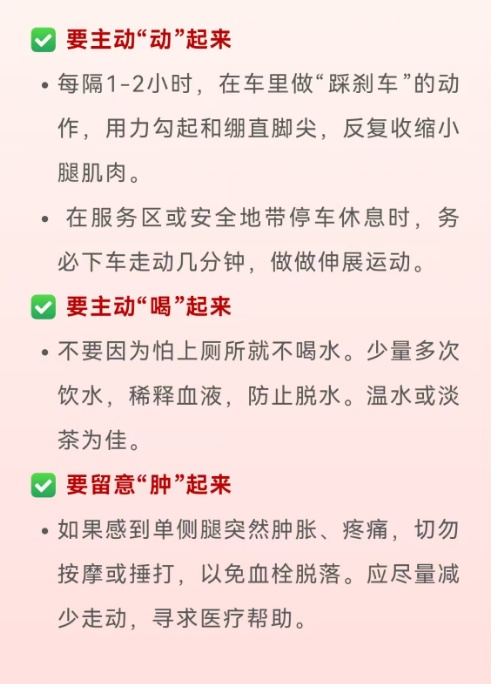 ✅ 要主动“动”起来

• 每隔1-2小时，在车里做“踩刹车”的动作，用力勾起和绷直脚尖，反复收缩小腿肌肉。

• 在服务区或安全地带停车休息时，务必下车走动几分钟，做做伸展运动。

✅ 要主动“喝”起来

• 不要因为怕上厕所就不喝水。少量多次饮水，稀释血液，防止脱水。温水或淡茶为佳。

✅ 要留意“肿”起来

• 如果感到单侧腿突然肿胀、疼痛，切勿按摩或捶打，以免血栓脱落。应尽量减少走动，寻求医疗帮助。